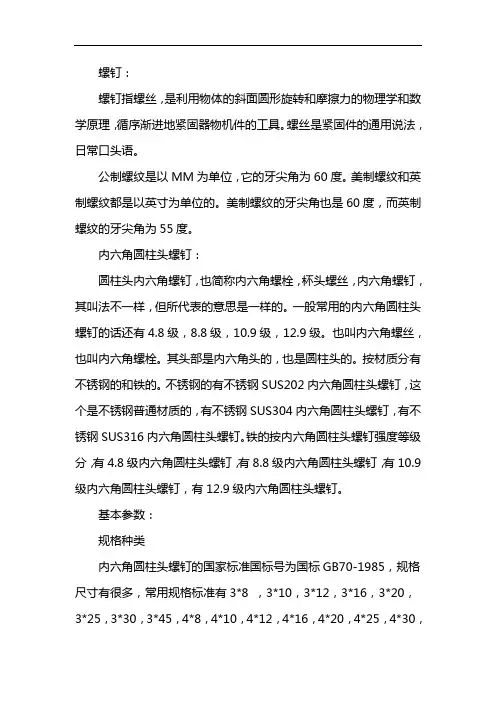 螺钉：

螺钉指螺丝，是利用物体的斜面圆形旋转和摩擦力的物理学和数学原理，循序渐进地紧固器物机件的工具。螺丝是紧固件的通用说法，日常口头语。

公制螺纹是以 MM 为单位，它的牙尖角为 60 度。美制螺纹和英制螺纹都是以英寸为单位的。美制螺纹的牙尖角也是 60 度，而英制螺纹的牙尖角为 55 度。

内六角圆柱头螺钉：

圆柱头内六角螺钉，也简称内六角螺栓，杯头螺丝，内六角螺钉，其叫法不一样，但所代表的意思是一样的。一般常用的内六角圆柱头螺钉的话还有 4.8 级，8.8 级，10.9 级，12.9 级。也叫内六角螺丝，也叫内六角螺栓。其头部是内六角头的，也是圆柱头的。按材质分有不锈钢的和铁的。不锈钢的有不锈钢 SUS202 内六角圆柱头螺钉，这个是不锈钢普通材质的，有不锈钢 SUS304 内六角圆柱头螺钉，有不锈钢 SUS316 内六角圆柱头螺钉。铁的按内六角圆柱头螺钉强度等级分，有 4.8 级内六角圆柱头螺钉，有 8.8 级内六角圆柱头螺钉，有 10.9 级内六角圆柱头螺钉，有 12.9 级内六角圆柱头螺钉。

基本参数：

规格种类

内六角圆柱头螺钉的国家标准国标号为国标 GB70-1985，规格尺寸有很多，常用规格标准有 3*8 ，3*10，3*12，3*16，3*20，3*25，3*30，3*45，4*8，4*10，4*12，4*16，4*20，4*25，4*30，